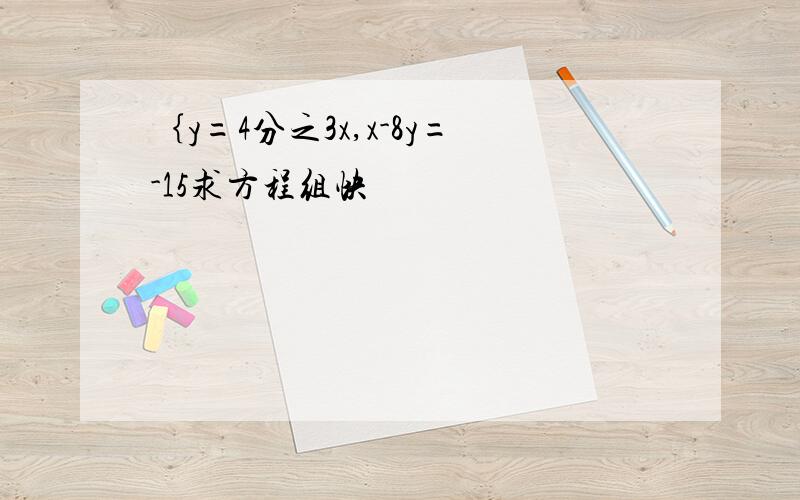 {y=4分之3x,x-8y=-15求方程组快